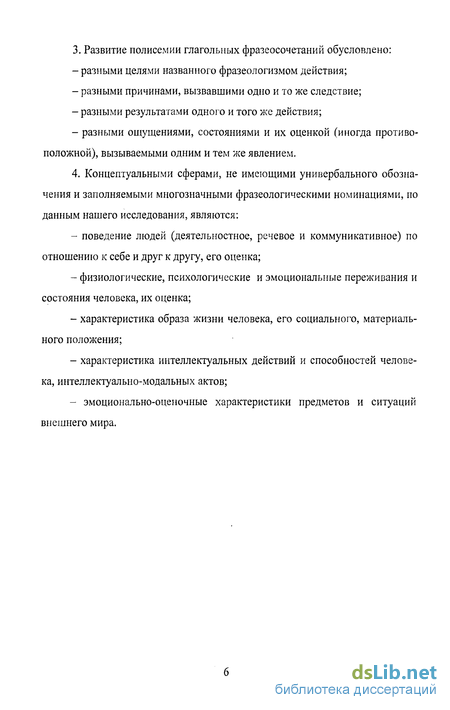 3. Развитие полисемии глагольных фразеосочетаний обусловлено:

– разными целями названного фразеологизмом действия;

– разными причинами, вызвавшими одно и то же следствие;

– разными результатами одного и того же действия;

– разными ощущениями, состояниями и их оценкой (иногда противоположной), вызываемыми одним и тем же явлением.

4. Концептуальными сферами, не имеющими универбального обозначения и заполняемыми многозначными фразеологическими номинациями, по данным нашего исследования, являются:

– поведение людей (деятельностное, речевое и коммуникативное) по отношению к себе и друг к другу, его оценка;

– физиологические, психологические и эмоциональные переживания и состояния человека, их оценка;

– характеристика образа жизни человека, его социального, материального положения;

– характеристика интеллектуальных действий и способностей человека, интеллектуально-модальных актов;

– эмоционально-оценочные характеристики предметов и ситуаций внешнего мира.

6

dsLib.net
библиотека диссертаций